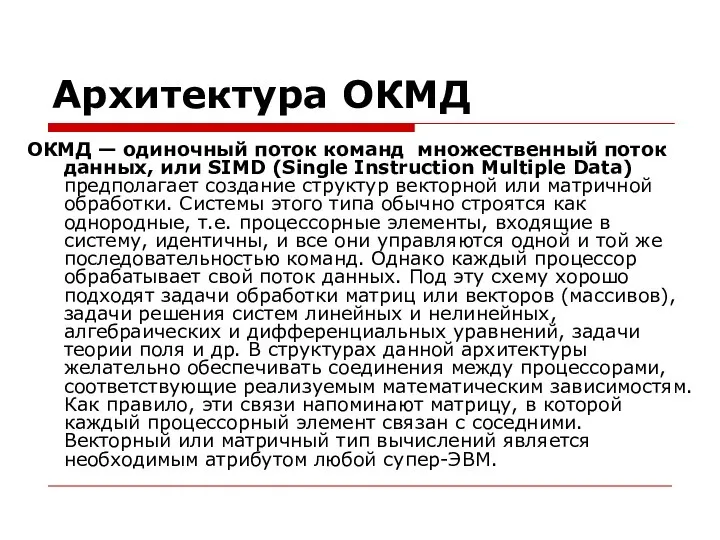 Архитектура ОКМД

ОКМД — одиночный поток команд множественный поток данных, или SIMD (Single Instruction Multiple Data) предполагает создание структур векторной или матричной обработки. Системы этого типа обычно строятся как однородные, т.е. процессорные элементы, входящие в систему, идентичны, и все они управляются одной и той же последовательностью команд. Однако каждый процессор обрабатывает свой поток данных. Под эту схему хорошо подходят задачи обработки матриц или векторов (массивов), задачи решения систем линейных и нелинейных, алгебраических и дифференциальных уравнений, задачи теории поля и др. В структурах данной архитектуры желательно обеспечивать соединения между процессорами, соответствующие реализуемым математическим зависимостям. Как правило, эти связи напоминают матрицу, в которой каждый процессорный элемент связан с соседними. Векторный или матричный тип вычислений является необходимым атрибутом любой супер-ЭВМ.